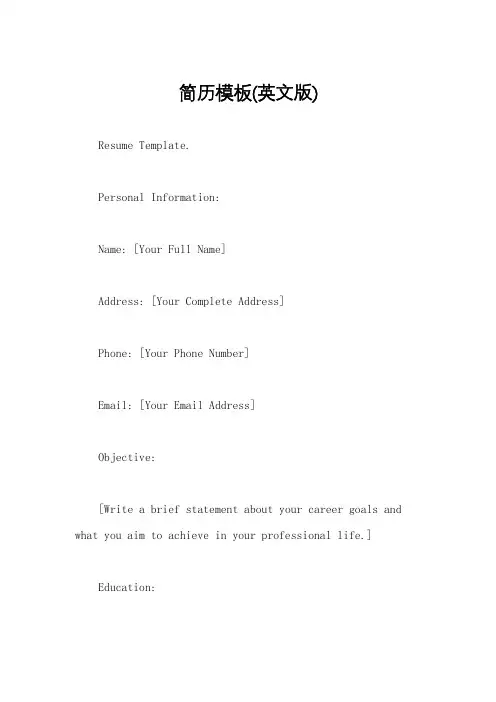 简历模板(英文版)

Resume Template.

Personal Information:

Name: [Your Full Name]

Address: [Your Complete Address]

Phone: [Your Phone Number]

Email: [Your Email Address]

Objective:

[Write a brief statement about your career goals and what you aim to achieve in your professional life.]

Education: